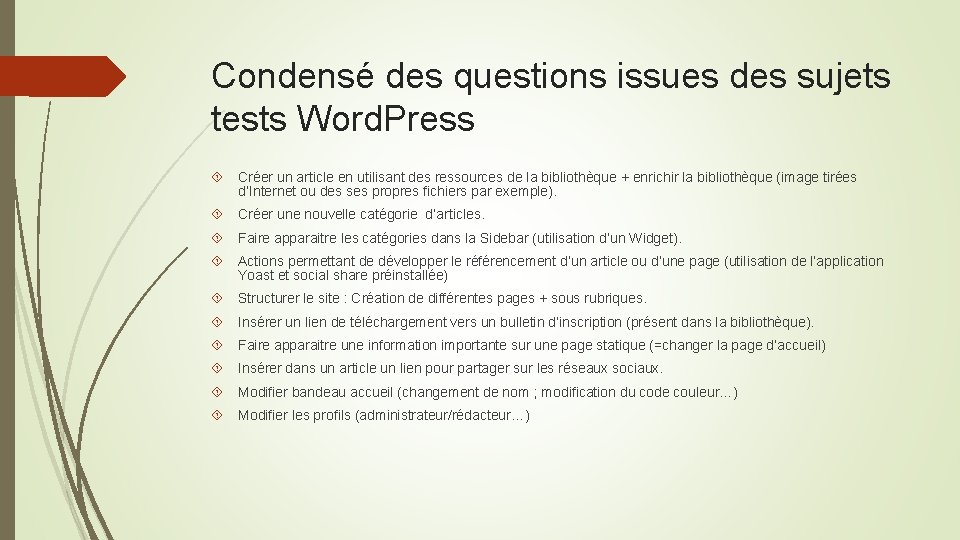 Condensé des questions issues des sujets tests Word.Press

Créer un article en utilisant des ressources de la bibliothèque + enrichir la bibliothèque (image tirées d'Internet ou des ses propres fichiers par exemple).

Créer une nouvelle catégorie d'articles.

Faire apparaitre les catégories dans la Sidebar (utilisation d'un Widget).

Actions permettant de développer le référencement d'un article ou d'une page (utilisation de l'application Yoast et social share préinstallée)

Structurer le site : Création de différentes pages + sous rubriques.

Insérer un lien de téléchargement vers un bulletin d'inscription (présent dans la bibliothèque).

Faire apparaitre une information importante sur une page statique (=changer la page d'accueil)

Insérer dans un article un lien pour partager sur les réseaux sociaux.

Modifier bandeau accueil (changement de nom ; modification du code couleur…)

Modifier les profils (administrateur/rédacteur…)